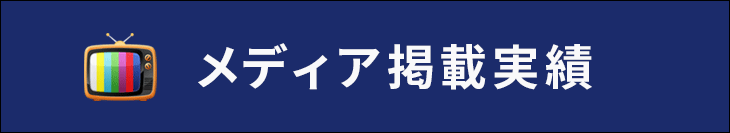 メディア掲載実績